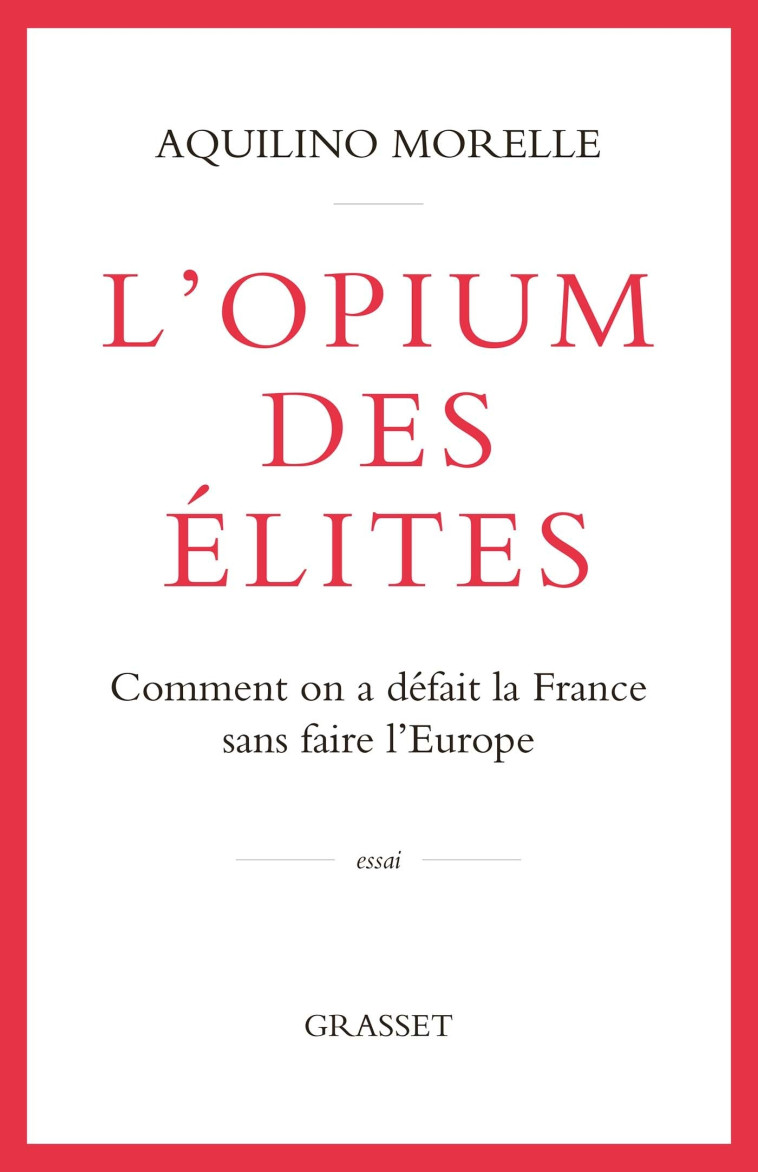 AQUILINO MORELLE

L'OPIUM DES ÉLITES

Comment on a défait la France sans faire l'Europe

essai

GRASSET